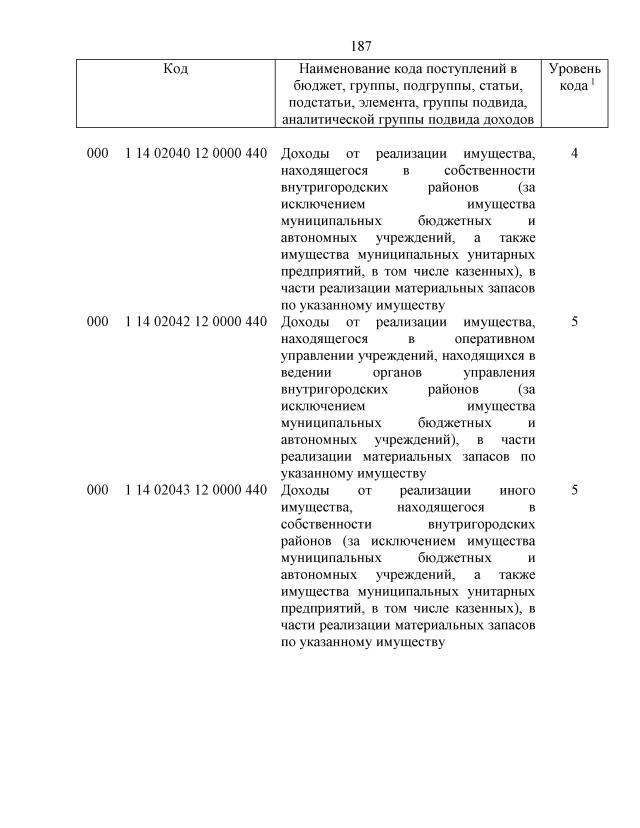 187

| Код | Наименование кода поступлений в бюджет, группы, подгруппы, статьи, подстатьи, элемента, группы подвида, аналитической группы подвида доходов | Уровень кода $^1$ |
|---|---|---|
| 000 1 14 02040 12 0000 440 | Доходы от реализации имущества, находящегося в собственности внутригородских районов (за исключением имущества муниципальных бюджетных и автономных учреждений, а также имущества муниципальных унитарных предприятий, в том числе казенных), в части реализации материальных запасов по указанному имуществу | 4 |
| 000 1 14 02042 12 0000 440 | Доходы от реализации имущества, находящегося в оперативном управлении учреждений, находящихся в ведении органов управления внутригородских районов (за исключением имущества муниципальных бюджетных и автономных учреждений), в части реализации материальных запасов по указанному имуществу | 5 |
| 000 1 14 02043 12 0000 440 | Доходы от реализации иного имущества, находящегося в собственности внутригородских районов (за исключением имущества муниципальных бюджетных и автономных учреждений, а также имущества муниципальных унитарных предприятий, в том числе казенных), в части реализации материальных запасов по указанному имуществу | 5 |